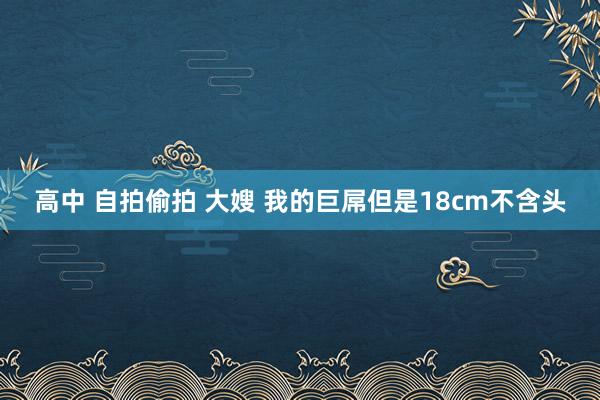 高中 自拍偷拍 大嫂 我的巨屌但是18cm不含头